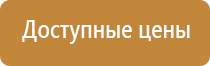 Доступные цены